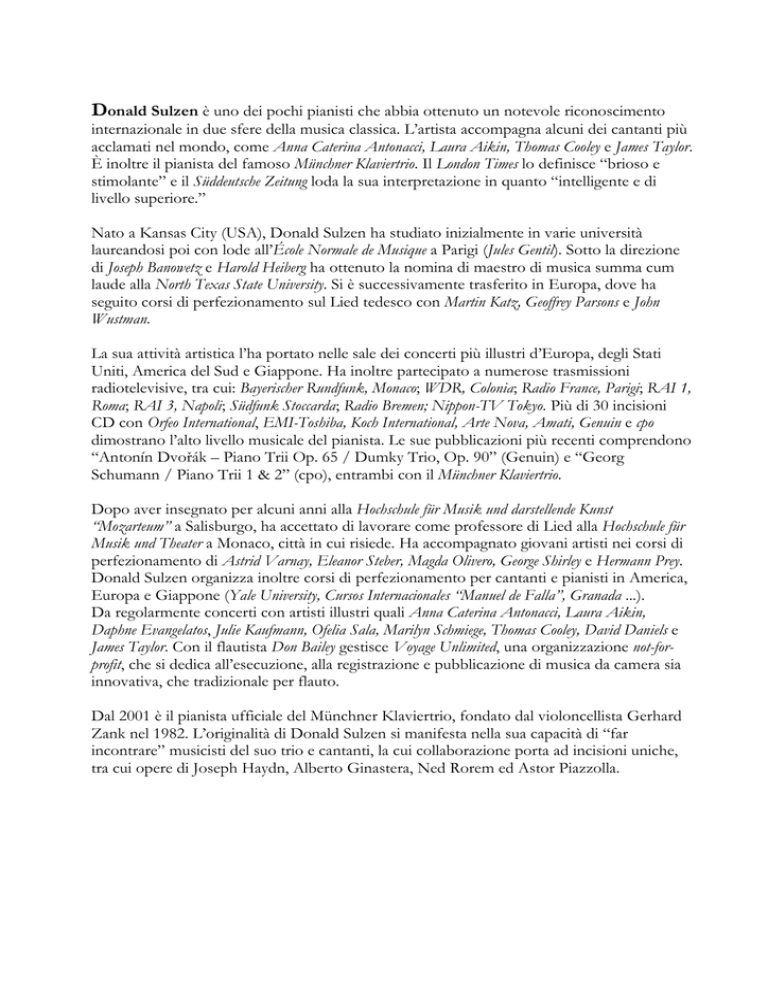 Donald Sulzen è uno dei pochi pianisti che abbia ottenuto un notevole riconoscimento internazionale in due sfere della musica classica. L'artista accompagna alcuni dei cantanti più acclamati nel mondo, come Anna Caterina Antonacci, Laura Aikin, Thomas Cooley e James Taylor. È inoltre il pianista del famoso Münchner Klaviertrio. Il London Times lo definisce "brioso e stimolante" e il Süddeutsche Zeitung loda la sua interpretazione in quanto "intelligente e di livello superiore."

Nato a Kansas City (USA), Donald Sulzen ha studiato inizialmente in varie università laureandosi poi con lode all'École Normale de Musique a Parigi (Jules Gentil). Sotto la direzione di Joseph Banowetz e Harold Heiberg ha ottenuto la nomina di maestro di musica summa cum laude alla North Texas State University. Si è successivamente trasferito in Europa, dove ha seguito corsi di perfezionamento sul Lied tedesco con Martin Katz, Geoffrey Parsons e John Wustman.

La sua attività artistica l'ha portato nelle sale dei concerti più illustri d'Europa, degli Stati Uniti, America del Sud e Giappone. Ha inoltre partecipato a numerose trasmissioni radiotelevisive, tra cui: Bayerischer Rundfunk, Monaco; WDR, Colonia; Radio France, Parigi; RAI 1, Roma; RAI 3, Napoli; Südfunk Stoccarda; Radio Bremen; Nippon-TV Tokyo. Più di 30 incisioni CD con Orfeo International, EMI-Toshiba, Koch International, Arte Nova, Amati, Genuin e cpo dimostrano l'alto livello musicale del pianista. Le sue pubblicazioni più recenti comprendono "Antonín Dvořák – Piano Trii Op. 65 / Dumky Trio, Op. 90" (Genuin) e "Georg Schumann / Piano Trii 1 & 2" (cpo), entrambi con il Münchner Klaviertrio.

Dopo aver insegnato per alcuni anni alla Hochschule für Musik und darstellende Kunst "Mozarteum" a Salisburgo, ha accettato di lavorare come professore di Lied alla Hochschule für Musik und Theater a Monaco, città in cui risiede. Ha accompagnato giovani artisti nei corsi di perfezionamento di Astrid Varnay, Eleanor Steber, Magda Olivero, George Shirley e Hermann Prey. Donald Sulzen organizza inoltre corsi di perfezionamento per cantanti e pianisti in America, Europa e Giappone (Yale University, Cursos Internacionales "Manuel de Falla", Granada ...). Da regolarmente concerti con artisti illustri quali Anna Caterina Antonacci, Laura Aikin, Daphne Evangelatos, Julie Kaufmann, Ofelia Sala, Marilyn Schmiege, Thomas Cooley, David Daniels e James Taylor. Con il flautista Don Bailey gestisce Voyage Unlimited, una organizzazione not-for-profit, che si dedica all'esecuzione, alla registrazione e pubblicazione di musica da camera sia innovativa, che tradizionale per flauto.

Dal 2001 è il pianista ufficiale del Münchner Klaviertrio, fondato dal violoncellista Gerhard Zank nel 1982. L'originalità di Donald Sulzen si manifesta nella sua capacità di "far incontrare" musicisti del suo trio e cantanti, la cui collaborazione porta ad incisioni uniche, tra cui opere di Joseph Haydn, Alberto Ginastera, Ned Rorem ed Astor Piazzolla.